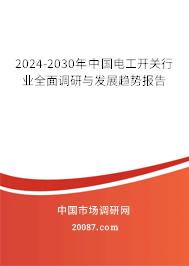 2024-2030年中国电工开关行业全面调研与发展趋势报告

中国市场调研网

20087.com